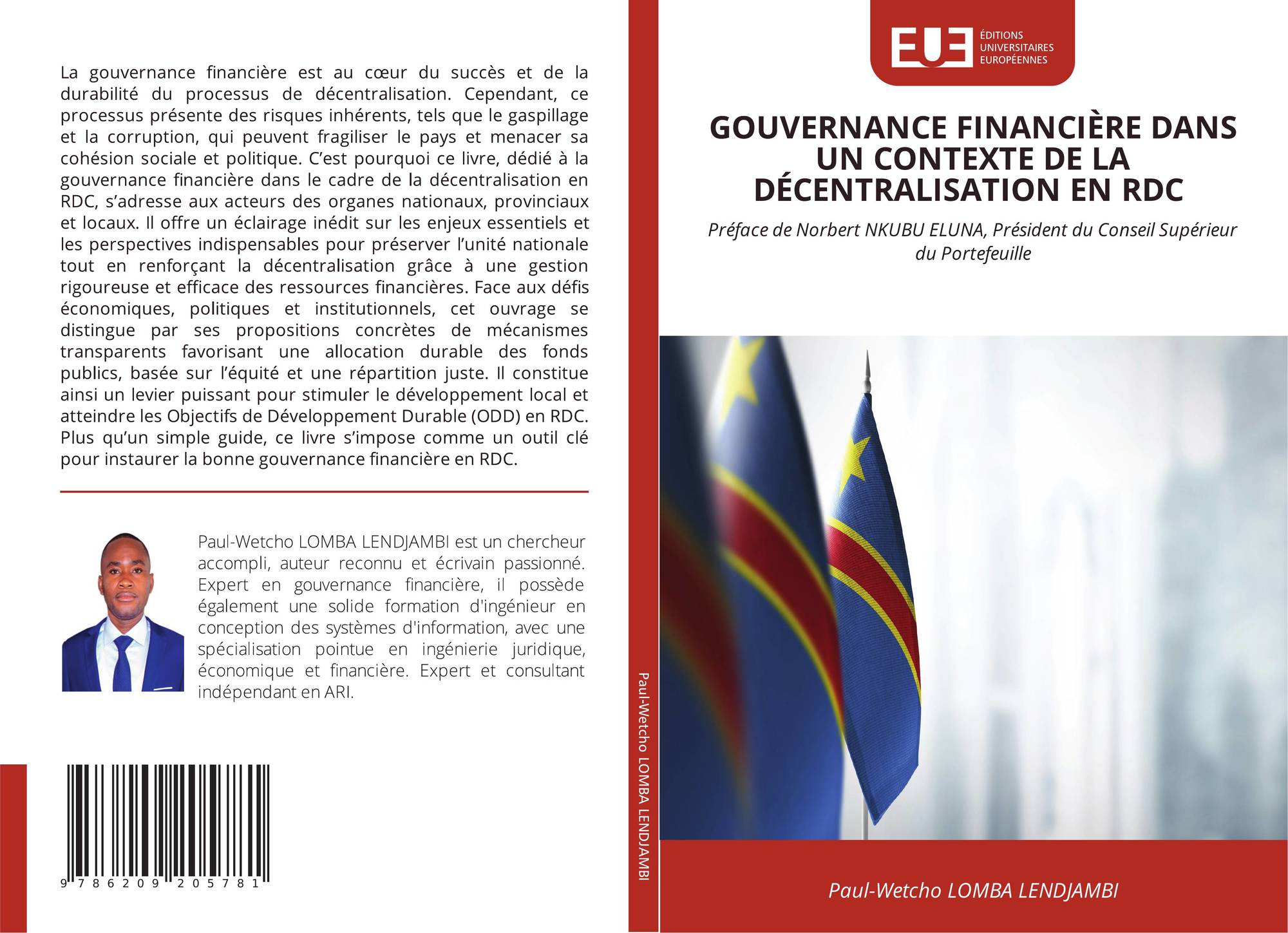 La gouvernance financière est au cœur du succès et de la durabilité du processus de décentralisation. Cependant, ce processus présente des risques inhérents, tels que le gaspillage et la corruption, qui peuvent fragiliser le pays et menacer sa cohésion sociale et politique. C'est pourquoi ce livre, dédié à la gouvernance financière dans le cadre de la décentralisation en RDC, s'adresse aux acteurs des organes nationaux, provinciaux et locaux. Il offre un éclairage inédit sur les enjeux essentiels et les perspectives indispensables pour préserver l'unité nationale tout en renforçant la décentralisation grâce à une gestion rigoureuse et efficace des ressources financières. Face aux défis économiques, politiques et institutionnels, cet ouvrage se distingue par ses propositions concrètes de mécanismes transparents favorisant une allocation durable des fonds publics, basée sur l'équité et une répartition juste. Il constitue ainsi un levier puissant pour stimuler le développement local et atteindre les Objectifs de Développement Durable (ODD) en RDC. Plus qu'un simple guide, ce livre s'impose comme un outil clé pour instaurer la bonne gouvernance financière en RDC.

Paul-Wetcho LOMBA LENDJAMBI est un chercheur accompli, auteur reconnu et écrivain passionné. Expert en gouvernance financière, il possède également une solide formation d'ingénieur en conception des systèmes d'information, avec une spécialisation pointue en ingénierie juridique, économique et financière. Expert et consultant indépendant en ARI.

9 786209 205781

Paul-Wetcho LOMBA LENDJAMBI

EUE
ÉDITIONS
UNIVERSITAIRES
EUROPÉENNES

GOUVERNANCE FINANCIÈRE DANS UN CONTEXTE DE LA DÉCENTRALISATION EN RDC

Préface de Norbert NKUBU ELUNA, Président du Conseil Supérieur du Portefeuille

Paul-Wetcho LOMBA LENDJAMBI